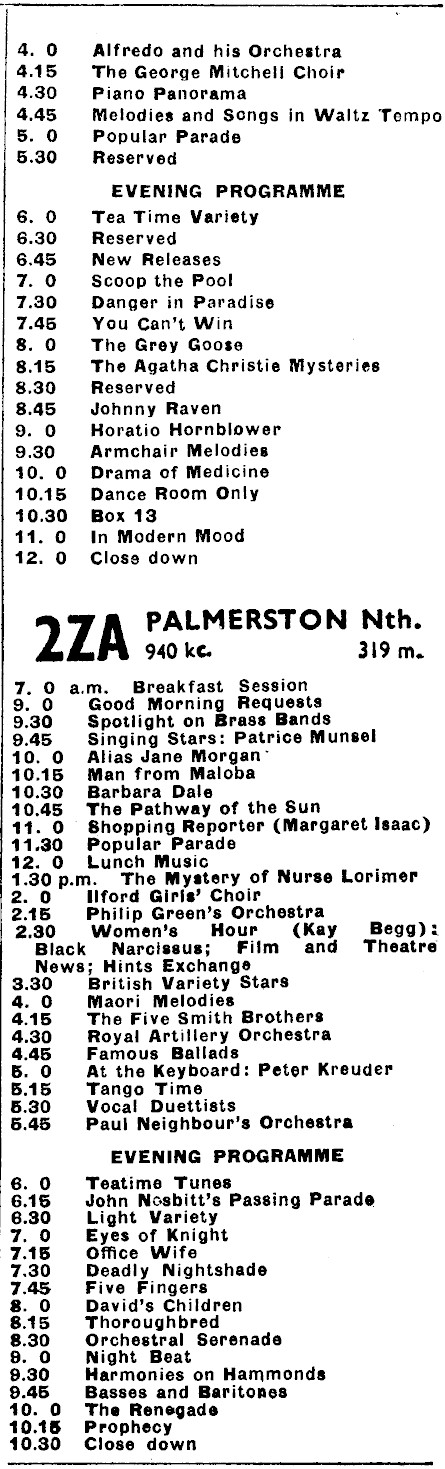 4. 0 Alfredo and his Orchestra
4.15 The George Mitchell Choir
4.30 Piano Panorama
4.45 Melodies and Songs in Waltz Tempo
5. 0 Popular Parade
5.30 Reserved

EVENING PROGRAMME

6. 0 Tea Time Variety
6.30 Reserved
6.45 New Releases
7. 0 Scoop the Pool
7.30 Danger in Paradise
7.45 You Can't Win
8. 0 The Grey Goose
8.15 The Agatha Christie Mysteries
8.30 Reserved
8.45 Johnny Raven
9. 0 Horatio Hornblower
9.30 Armchair Melodies
10. 0 Drama of Medicine
10.15 Dance Room Only
10.30 Box 13
11. 0 In Modern Mood
12. 0 Close down

2ZA PALMERSTON Nth.
940 kc. 319 m.

7. 0 a.m. Breakfast Session
9. 0 Good Morning Requests
9.30 Spotlight on Brass Bands
9.45 Singing Stars: Patrice Munsel
10. 0 Alias Jane Morgan
10.15 Man from Maloba
10.30 Barbara Dale
10.45 The Pathway of the Sun
11. 0 Shopping Reporter (Margaret Isaac)
11.30 Popular Parade
12. 0 Lunch Music
1.30 p.m. The Mystery of Nurse Lorimer
2. 0 Ilford Girls' Choir
2.15 Philip Green's Orchestra
2.30 Women's Hour (Kay Begg): Black Narcissus; Film and Theatre News; Hints Exchange
3.30 British Variety Stars
4. 0 Maori Melodies
4.15 The Five Smith Brothers
4.30 Royal Artillery Orchestra
4.45 Famous Ballads
5. 0 At the Keyboard: Peter Kreuder
5.15 Tango Time
5.30 Vocal Duettists
5.45 Paul Neighbour's Orchestra

EVENING PROGRAMME

6. 0 Teatime Tunes
6.15 John Nesbitt's Passing Parade
6.30 Light Variety
7. 0 Eyes of Knight
7.15 Office Wife
7.30 Deadly Nightshade
7.45 Five Fingers
8. 0 David's Children
8.15 Thoroughbred
8.30 Orchestral Serenade
9. 0 Night Beat
9.30 Harmonies on Hammonds
9.45 Basses and Baritones
10. 0 The Renegade
10.15 Prophecy
10.30 Close down